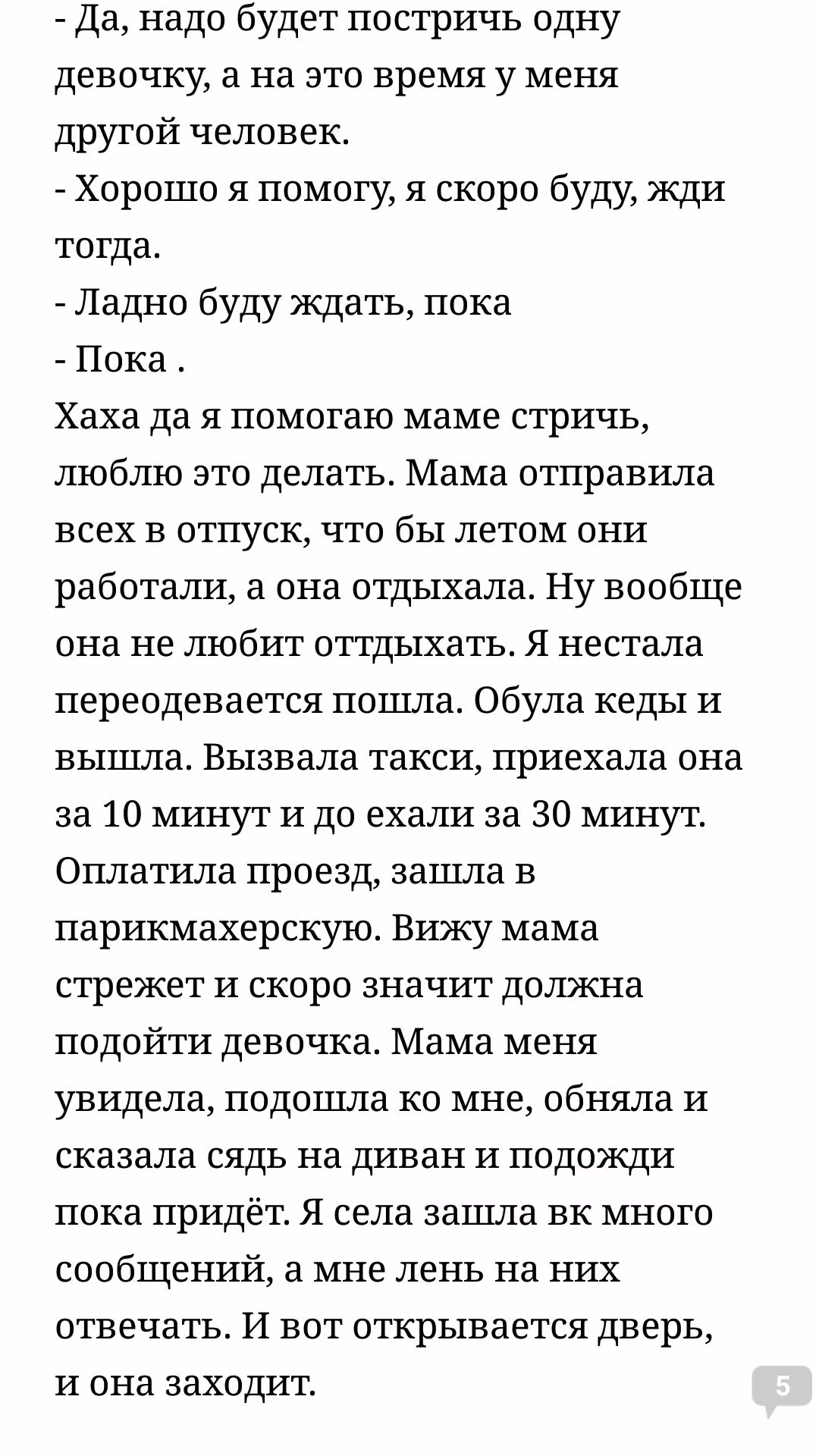 - Да, надо будет постричь одну девочку, а на это время у меня другой человек.
- Хорошо я помогу, я скоро буду, жди тогда.
- Ладно буду ждать, пока
- Пока .
Хаха да я помогаю маме стричь, люблю это делать. Мама отправила всех в отпуск, что бы летом они работали, а она отдыхала. Ну вообще она не любит оттдыхать. Я нестала переодевается пошла. Обула кеды и вышла. Вызвала такси, приехала она за 10 минут и до ехали за 30 минут. Оплатила проезд, зашла в парикмахерскую. Вижу мама стрежет и скоро значит должна подойти девочка. Мама меня увидела, подошла ко мне, обняла и сказала сядь на диван и подожди пока придёт. Я села зашла вк много сообщений, а мне лень на них отвечать. И вот открывается дверь, и она заходит.

5